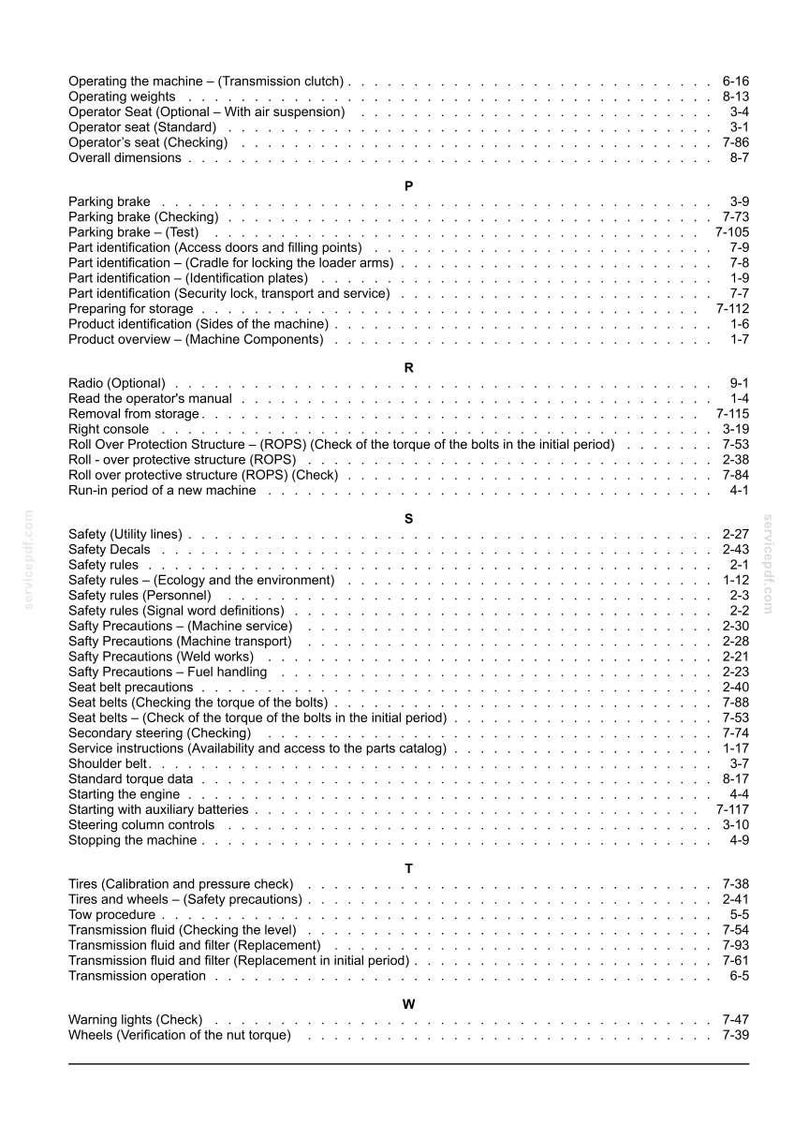 Operating the machine – (Transmission clutch) 6-16
Operating weights 8-13
Operator Seat (Optional – With air suspension) 3-4
Operator seat (Standard) 3-1
Operator's seat (Checking) 7-86
Overall dimensions 8-7

P

Parking brake 3-9
Parking brake (Checking) 7-73
Parking brake – (Test) 7-105
Part identification (Access doors and filling points) 7-9
Part identification – (Cradle for locking the loader arms) 7-8
Part identification – (Identification plates) 1-9
Part identification (Security lock, transport and service) 7-7
Preparing for storage 7-112
Product identification (Sides of the machine) 1-6
Product overview – (Machine Components) 1-7

R

Radio (Optional) 9-1
Read the operator's manual 1-4
Removal from storage 7-115
Right console 3-19
Roll Over Protection Structure – (ROPS) (Check of the torque of the bolts in the initial period) 7-53
Roll - over protective structure (ROPS) 2-38
Roll over protective structure (ROPS) (Check) 7-84
Run-in period of a new machine 4-1

S

Safety (Utility lines) 2-27
Safety Decals 2-43
Safety rules 2-1
Safety rules – (Ecology and the environment) 1-12
Safety rules (Personnel) 2-3
Safety rules (Signal word definitions) 2-2
Safty Precautions – (Machine service) 2-30
Safty Precautions (Machine transport) 2-28
Safty Precautions (Weld works) 2-21
Safty Precautions – Fuel handling 2-23
Seat belt precautions 2-40
Seat belts (Checking the torque of the bolts) 7-88
Seat belts – (Check of the torque of the bolts in the initial period) 7-53
Secondary steering (Checking) 7-74
Service instructions (Availability and access to the parts catalog) 1-17
Shoulder belt 3-7
Standard torque data 8-17
Starting the engine 4-4
Starting with auxiliary batteries 7-117
Steering column controls 3-10
Stopping the machine 4-9

T

Tires (Calibration and pressure check) 7-38
Tires and wheels – (Safety precautions) 2-41
Tow procedure 5-5
Transmission fluid (Checking the level) 7-54
Transmission fluid and filter (Replacement) 7-93
Transmission fluid and filter (Replacement in initial period) 7-61
Transmission operation 6-5

W

Warning lights (Check) 7-47
Wheels (Verification of the nut torque) 7-39

servicepdf.com